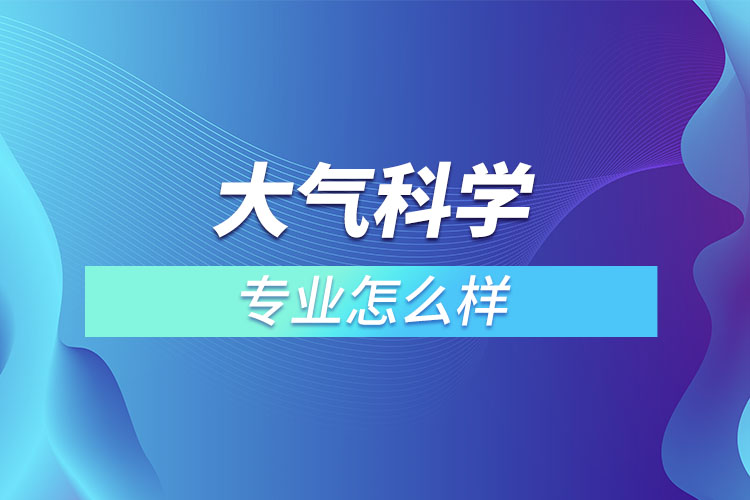 大气科学

专业怎么样